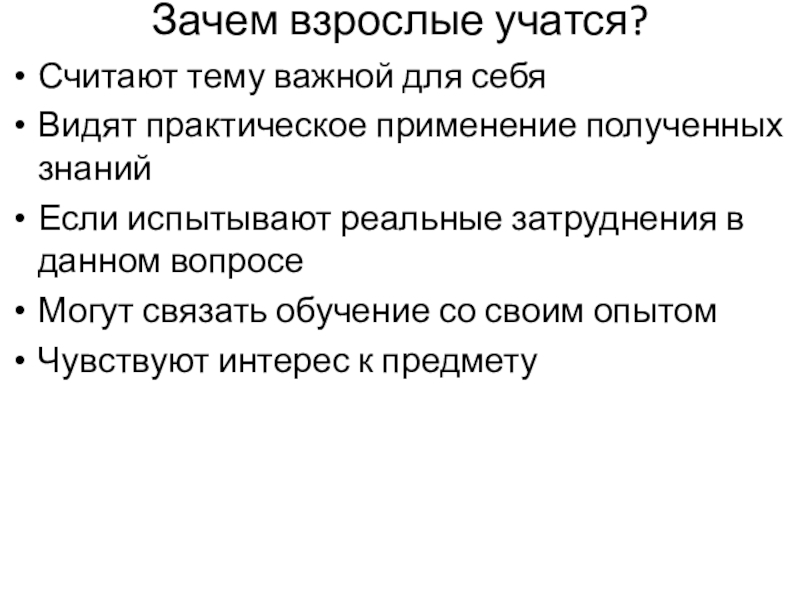 Зачем взрослые учатся?

• Считают тему важной для себя
• Видят практическое применение полученных знаний
• Если испытывают реальные затруднения в данном вопросе
• Могут связать обучение со своим опытом
• Чувствуют интерес к предмету